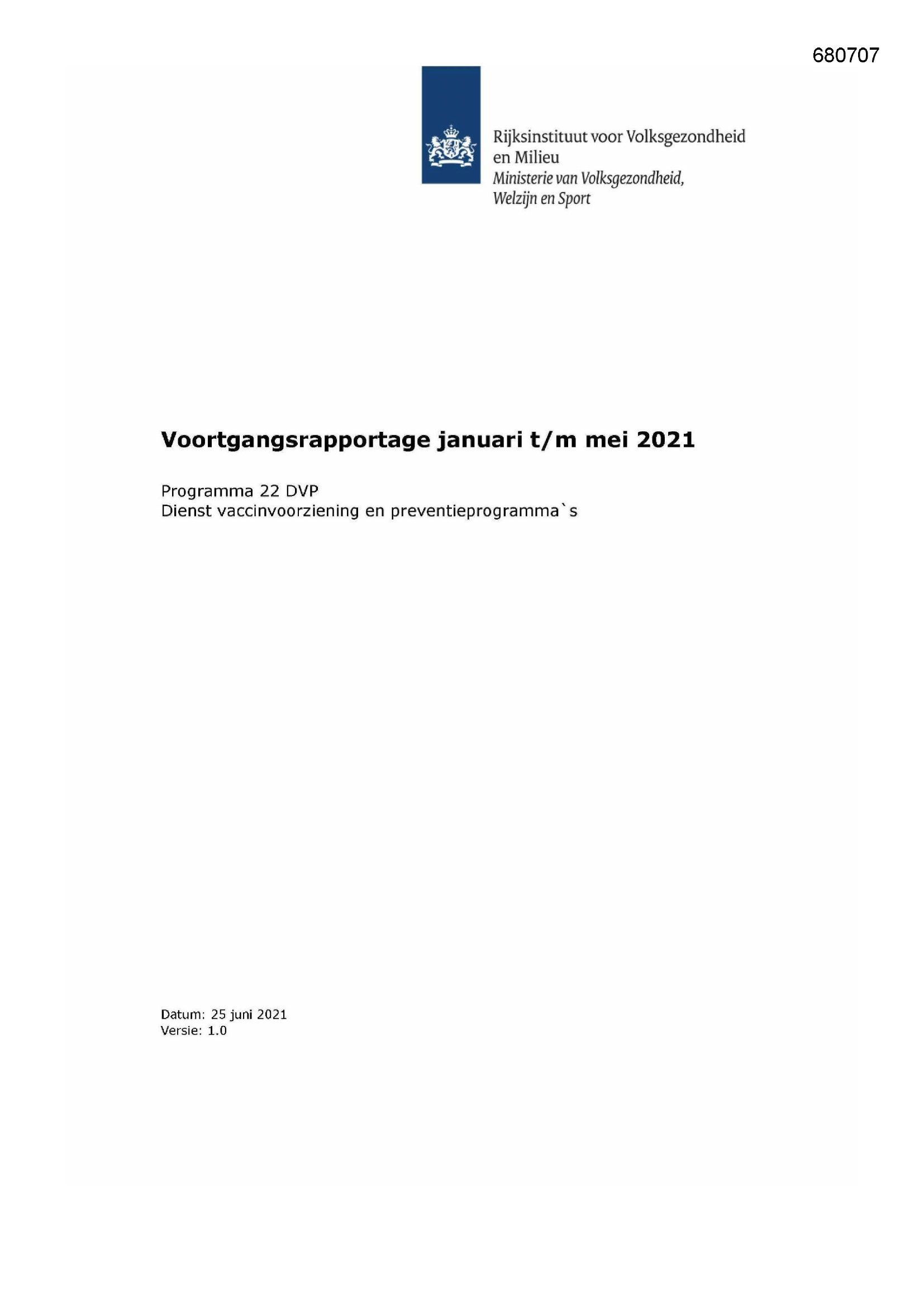 680707

Rijksinstituut voor Volksgezondheid en Milieu
Ministerie van Volksgezondheid, Welzijn en Sport

Voortgangsrapportage januari t/m mei 2021

Programma 22 DVP
Dienst vaccinvoorziening en preventieprogramma`s

Datum: 25 juni 2021
Versie: 1.0